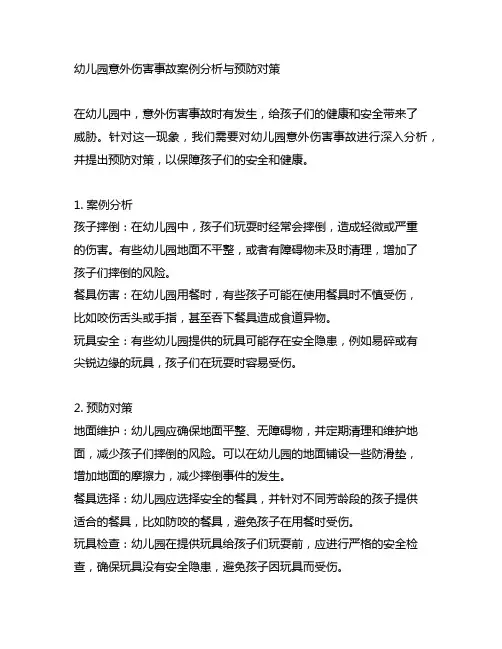 幼儿园意外伤害事故案例分析与预防对策

在幼儿园中，意外伤害事故时有发生，给孩子们的健康和安全带来了威胁。针对这一现象，我们需要对幼儿园意外伤害事故进行深入分析，并提出预防对策，以保障孩子们的安全和健康。

1. 案例分析
孩子摔倒：在幼儿园中，孩子们玩耍时经常会摔倒，造成轻微或严重的伤害。有些幼儿园地面不平整，或者有障碍物未及时清理，增加了孩子们摔倒的风险。
餐具伤害：在幼儿园用餐时，有些孩子可能在使用餐具时不慎受伤，比如咬伤舌头或手指，甚至吞下餐具造成食道异物。
玩具安全：有些幼儿园提供的玩具可能存在安全隐患，例如易碎或有尖锐边缘的玩具，孩子们在玩耍时容易受伤。

2. 预防对策
地面维护：幼儿园应确保地面平整、无障碍物，并定期清理和维护地面，减少孩子们摔倒的风险。可以在幼儿园的地面铺设一些防滑垫，增加地面的摩擦力，减少摔倒事件的发生。
餐具选择：幼儿园应选择安全的餐具，并针对不同芳龄段的孩子提供适合的餐具，比如防咬的餐具，避免孩子在用餐时受伤。
玩具检查：幼儿园在提供玩具给孩子们玩耍前，应进行严格的安全检查，确保玩具没有安全隐患，避免孩子因玩具而受伤。